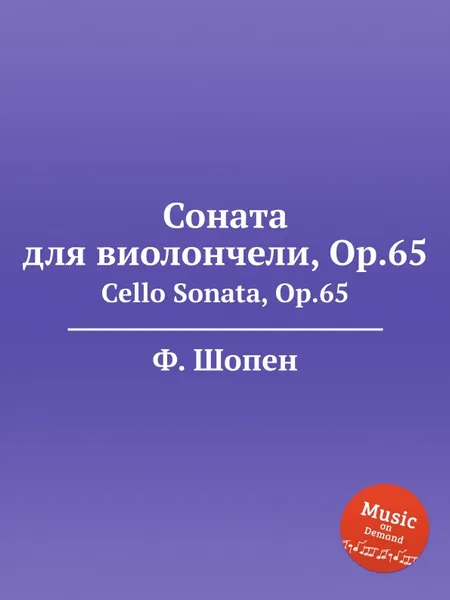 Соната
для виолончели, Op.65
Cello Sonata, Op.65

Ф. Шопен

Music
on
Demand